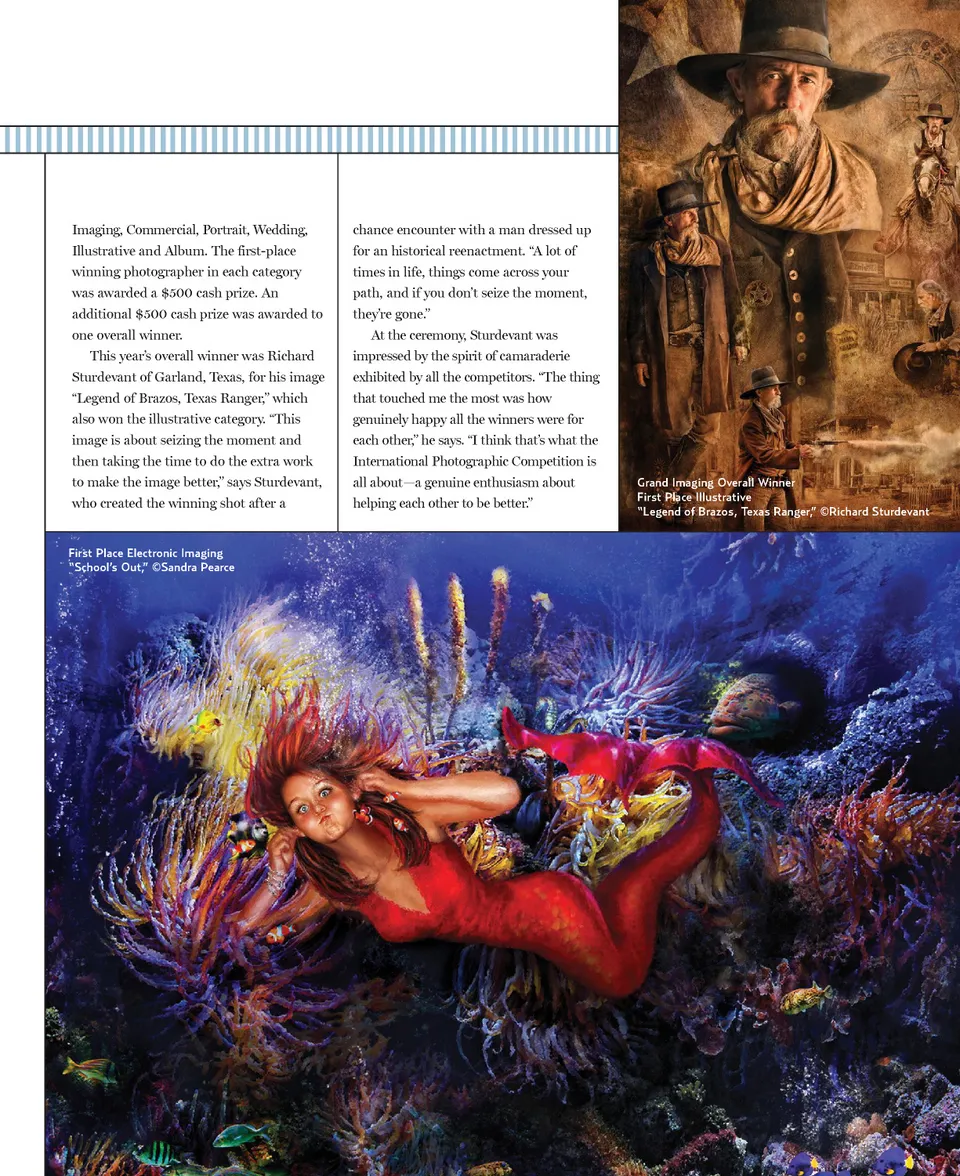 Imaging, Commercial, Portrait, Wedding, Illustrative and Album. The first-place winning photographer in each category was awarded a $500 cash prize. An additional $500 cash prize was awarded to one overall winner.

This year's overall winner was Richard Sturdevant of Garland, Texas, for his image "Legend of Brazos, Texas Ranger," which also won the illustrative category. "This image is about seizing the moment and then taking the time to do the extra work to make the image better," says Sturdevant, who created the winning shot after a chance encounter with a man dressed up for an historical reenactment. "A lot of times in life, things come across your path, and if you don't seize the moment, they're gone."

At the ceremony, Sturdevant was impressed by the spirit of camaraderie exhibited by all the competitors. "The thing that touched me the most was how genuinely happy all the winners were for each other," he says. "I think that's what the International Photographic Competition is all about—a genuine enthusiasm about helping each other to be better."

Grand Imaging Overall Winner
First Place Illustrative
"Legend of Brazos, Texas Ranger," ©Richard Sturdevant

First Place Electronic Imaging
"School's Out," ©Sandra Pearce